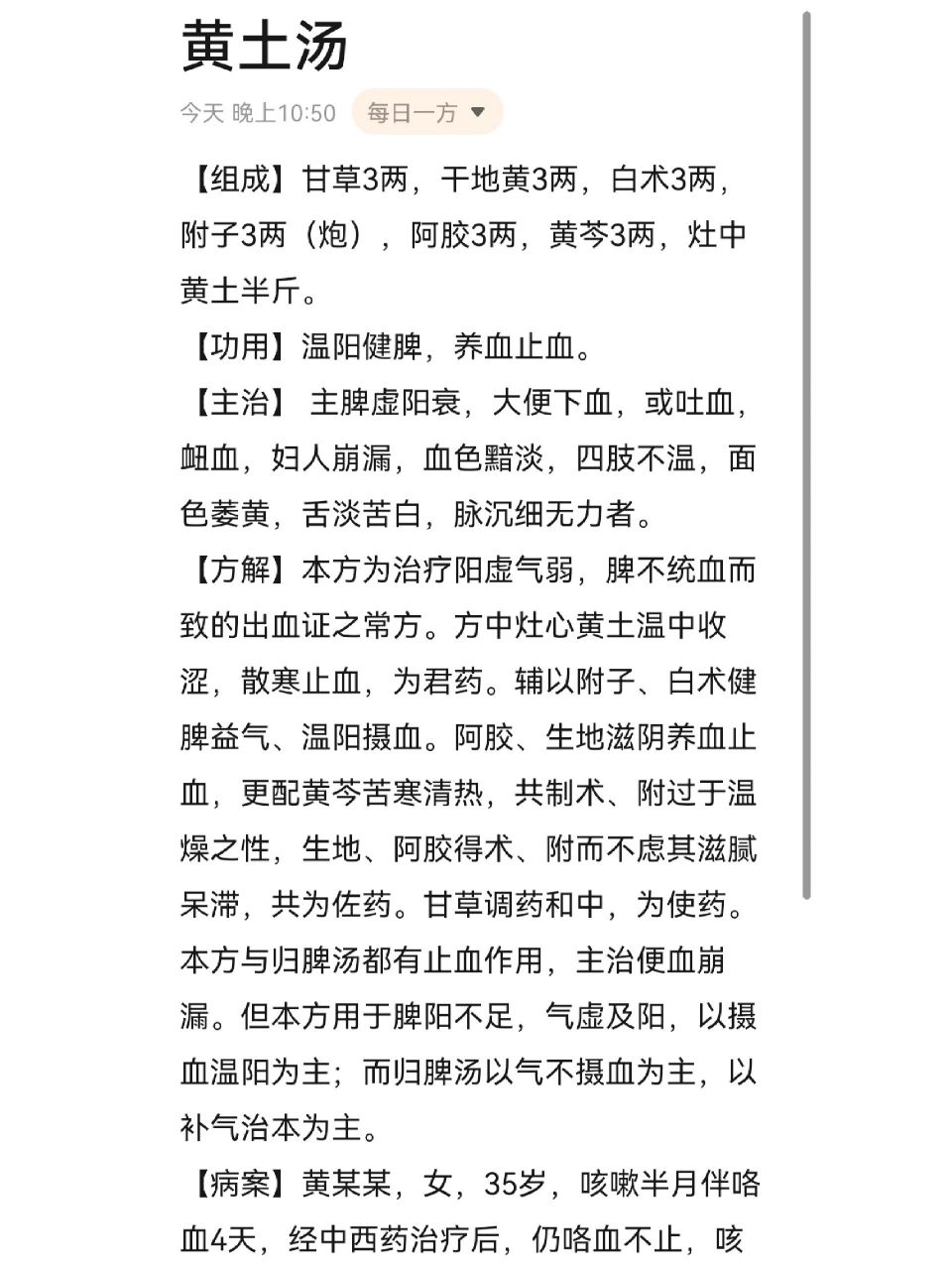 黄土汤

今天 晚上10:50 每日一方

【组成】甘草3两，干地黄3两，白术3两，附子3两（炮），阿胶3两，黄芩3两，灶中黄土半斤。

【功用】温阳健脾，养血止血。

【主治】 主脾虚阳衰，大便下血，或吐血，衄血，妇人崩漏，血色黯淡，四肢不温，面色萎黄，舌淡苦白，脉沉细无力者。

【方解】本方为治疗阳虚气弱，脾不统血而致的出血证之常方。方中灶心黄土温中收涩，散寒止血，为君药。辅以附子、白术健脾益气、温阳摄血。阿胶、生地滋阴养血止血，更配黄芩苦寒清热，共制术、附过于温燥之性，生地、阿胶得术、附而不虑其滋腻呆滞，共为佐药。甘草调药和中，为使药。本方与归脾汤都有止血作用，主治便血崩漏。但本方用于脾阳不足，气虚及阳，以摄血温阳为主；而归脾汤以气不摄血为主，以补气治本为主。

【病案】黄某某，女，35岁，咳嗽半月伴咯血4天，经中西药治疗后，仍咯血不止，咳